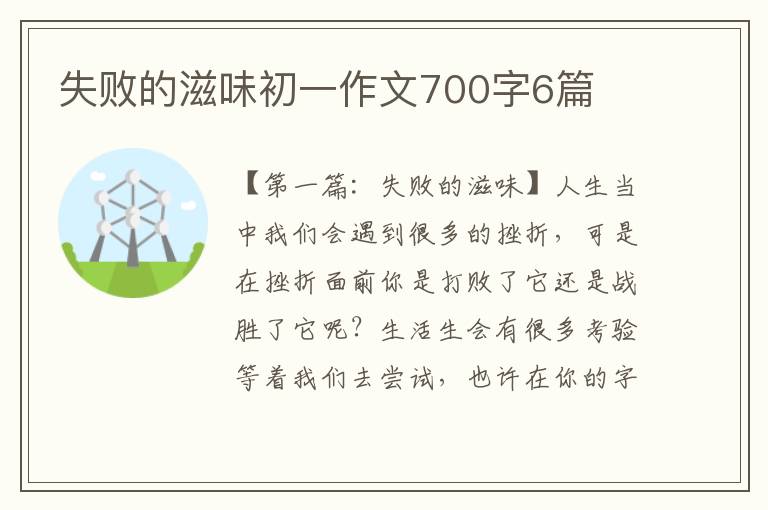 失败的滋味初一作文700字6篇

【第一篇：失败的滋味】人生当中我们会遇到很多的挫折，可是在挫折面前你是打败了它还是战胜了它呢？生活生会有很多考验等着我们去尝试，也许在你的字